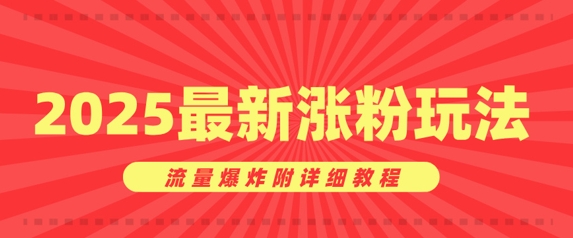 2025最新涨粉玩法

流量爆炸附详细教程